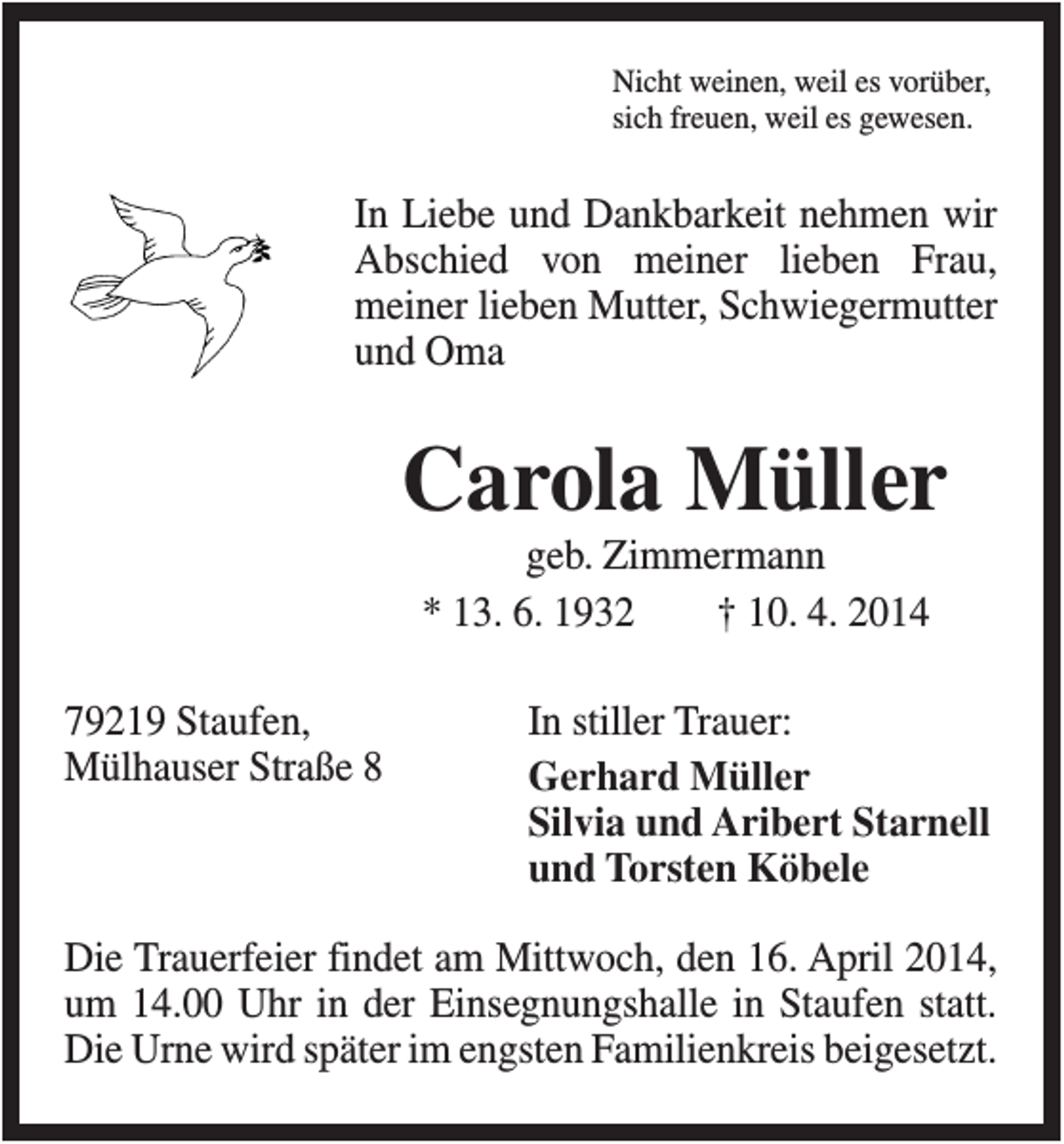 Nicht weinen, weil es vorüber,
sich freuen, weil es gewesen.

In Liebe und Dankbarkeit nehmen wir Abschied von meiner lieben Frau, meiner lieben Mutter, Schwiegermutter und Oma

Carola Müller

geb. Zimmermann

* 13. 6. 1932 † 10. 4. 2014

79219 Staufen,
Mülhauser Straße 8

In stiller Trauer:

Gerhard Müller
Silvia und Aribert Starnell
und Torsten Köbele

Die Trauerfeier findet am Mittwoch, den 16. April 2014, um 14.00 Uhr in der Einsegnungshalle in Staufen statt. Die Urne wird später im engsten Familienkreis beigesetzt.